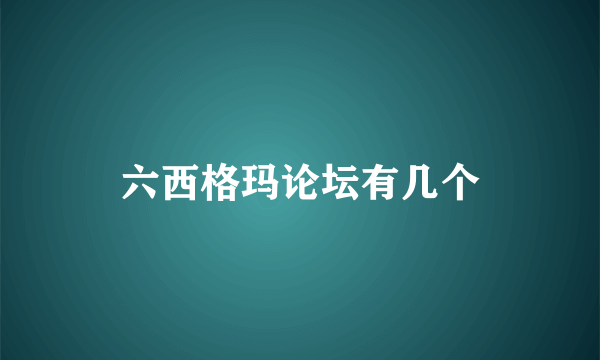 六西格玛论坛有几个